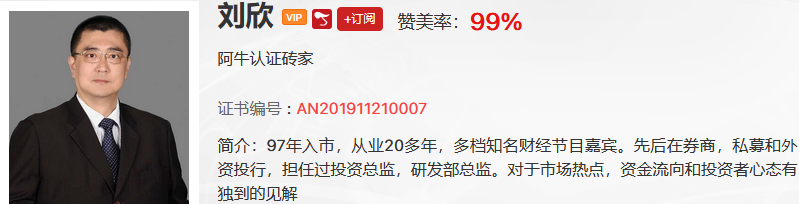 刘欣 VIP +订阅 赞美率：99%

阿牛认证砖家

证书编号：AN201911210007

简介：97年入市，从业20多年，多档知名财经节目嘉宾。先后在券商，私募和外资投行，担任过投资总监，研发部总监。对于市场热点，资金流向和投资者心态有独到的见解